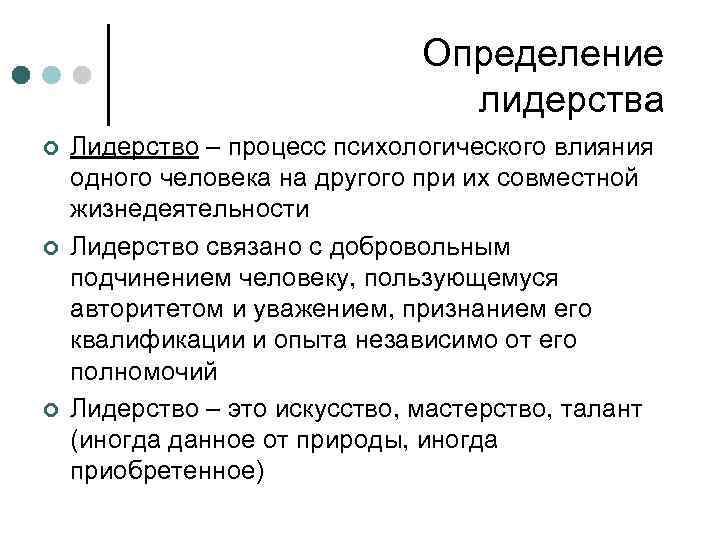 Определение лидерства

Лидерство – процесс психологического влияния одного человека на другого при их совместной жизнедеятельности

Лидерство связано с добровольным подчинением человеку, пользующемуся авторитетом и уважением, признанием его квалификации и опыта независимо от его полномочий

Лидерство – это искусство, мастерство, талант (иногда данное от природы, иногда приобретенное)